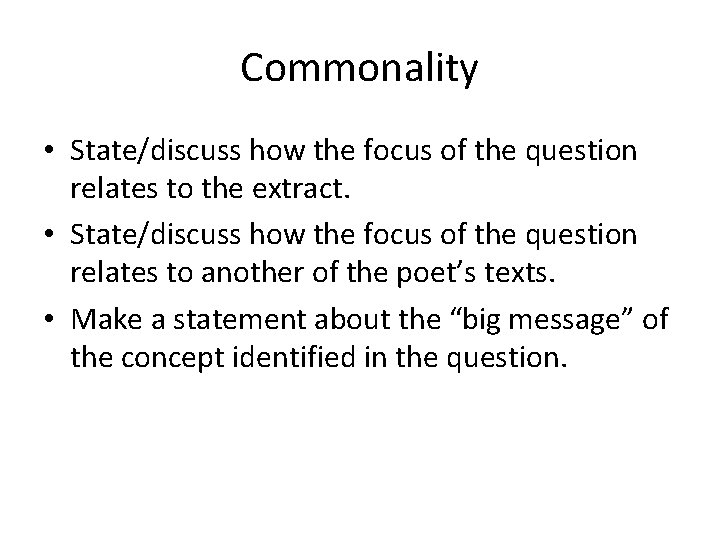 Commonality

• State/discuss how the focus of the question relates to the extract.

• State/discuss how the focus of the question relates to another of the poet’s texts.

• Make a statement about the “big message” of the concept identified in the question.